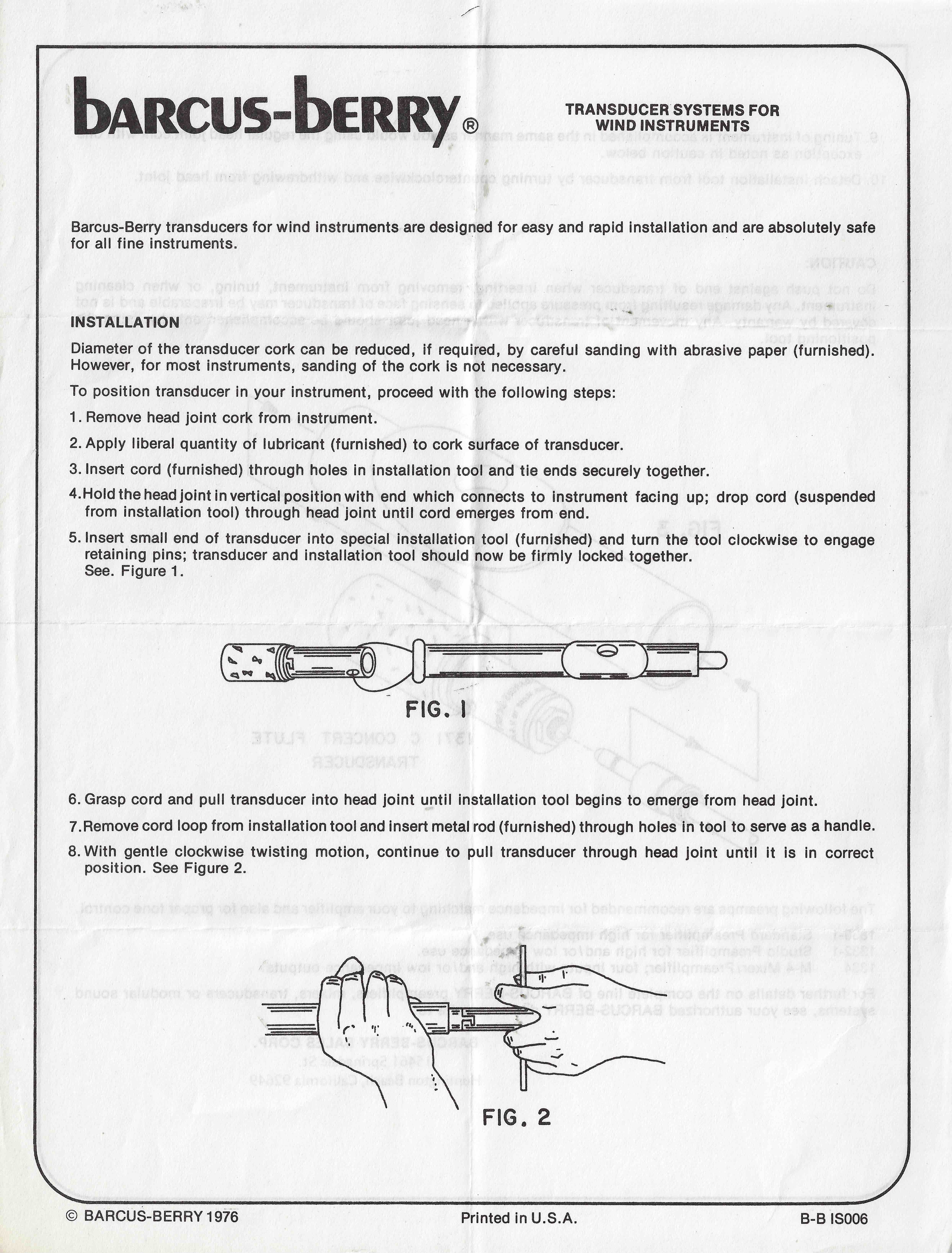 barcus-berry®

TRANSDUCER SYSTEMS FOR WIND INSTRUMENTS

Barcus-Berry transducers for wind instruments are designed for easy and rapid installation and are absolutely safe for all fine instruments.

INSTALLATION

Diameter of the transducer cork can be reduced, if required, by careful sanding with abrasive paper (furnished). However, for most instruments, sanding of the cork is not necessary.

To position transducer in your instrument, proceed with the following steps:

1. Remove head joint cork from instrument.

2. Apply liberal quantity of lubricant (furnished) to cork surface of transducer.

3. Insert cord (furnished) through holes in installation tool and tie ends securely together.

4. Hold the head joint in vertical position with end which connects to instrument facing up; drop cord (suspended from installation tool) through head joint until cord emerges from end.

5. Insert small end of transducer into special installation tool (furnished) and turn the tool clockwise to engage retaining pins; transducer and installation tool should now be firmly locked together. See. Figure 1.

FIG. 1

6. Grasp cord and pull transducer into head joint until installation tool begins to emerge from head joint.

7. Remove cord loop from installation tool and insert metal rod (furnished) through holes in tool to serve as a handle.

8. With gentle clockwise twisting motion, continue to pull transducer through head joint until it is in correct position. See Figure 2.

FIG. 2

© BARCUS-BERRY 1976

Printed in U.S.A.

B-B IS006